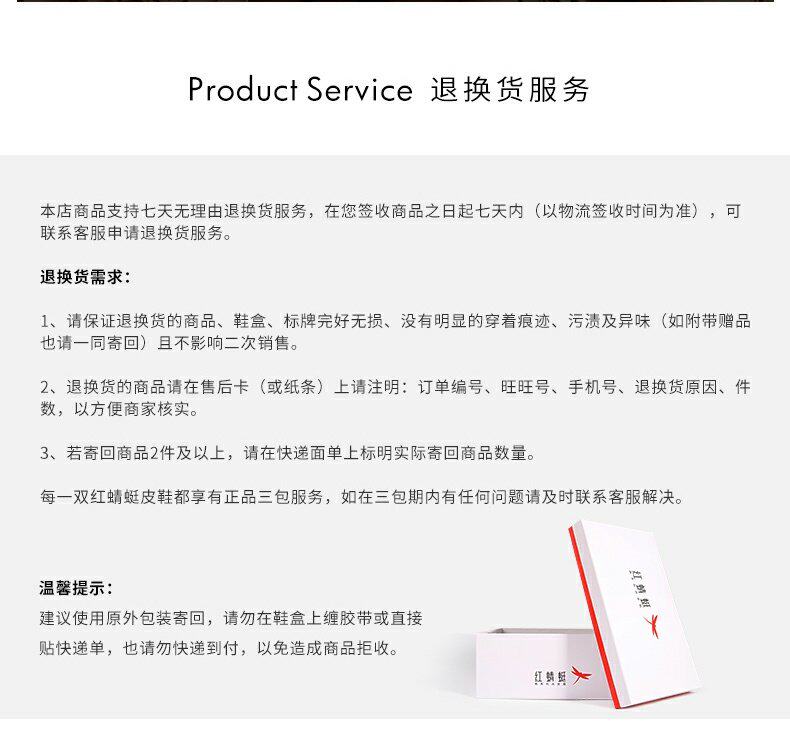 Product Service 退换货服务

本店商品支持七天无理由退换货服务，在您签收商品之日起七天内（以物流签收时间为准），可联系客服申请退换货服务。

退换货需求：

1、请保证退换货的商品、鞋盒、标牌完好无损、没有明显的穿着痕迹、污渍及异味（如附带赠品也请一同寄回）且不影响二次销售。

2、退换货的商品请在售后卡（或纸条）上请注明：订单编号、旺旺号、手机号、退换货原因、件数，以方便商家核实。

3、若寄回商品2件及以上，请在快递面单上标明实际寄回商品数量。

每一双红蜻蜓皮鞋都享有正品三包服务，如在三包期内有任何问题请及时联系客服解决。

温馨提示：
建议使用原外包装寄回，请勿在鞋盒上缠胶带或直接贴快递单，也请勿快递到付，以免造成商品拒收。

红蜻蜓

红蜻蜓